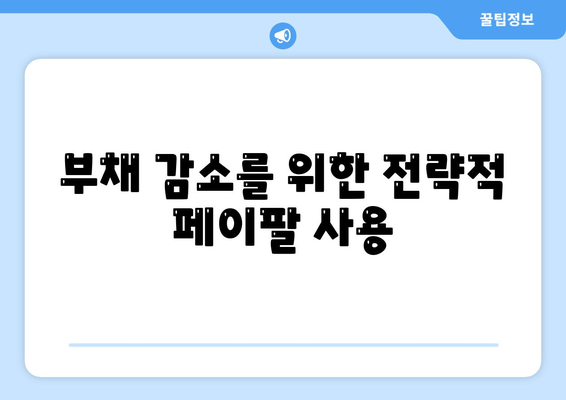 꿀팁정보

부채 감소를 위한 전략적 페이팔 사용